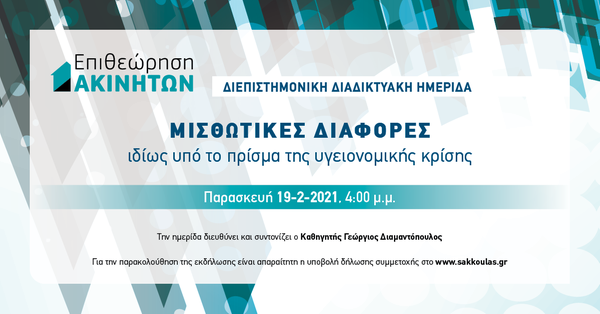 Επιθεώρηση
ΑΚΙΝΗΤΩΝ

ΔΙΕΠΙΣΤΗΜΟΝΙΚΗ ΔΙΑΔΙΚΤΥΑΚΗ ΗΜΕΡΙΔΑ

ΜΙΣΘΩΤΙΚΕΣ ΔΙΑΦΟΡΕΣ
ιδίως υπό το πρίσμα της υγειονομικής κρίσης

Παρασκευή 19-2-2021, 4:00 μ.μ.

Την ημερίδα διευθύνει και συντονίζει ο Καθηγητής Γεώργιος Διαμαντόπουλος

Για την παρακολούθηση της εκδήλωσης είναι απαραίτητη η υποβολή δήλωσης συμμετοχής στο www.sakkoulas.gr